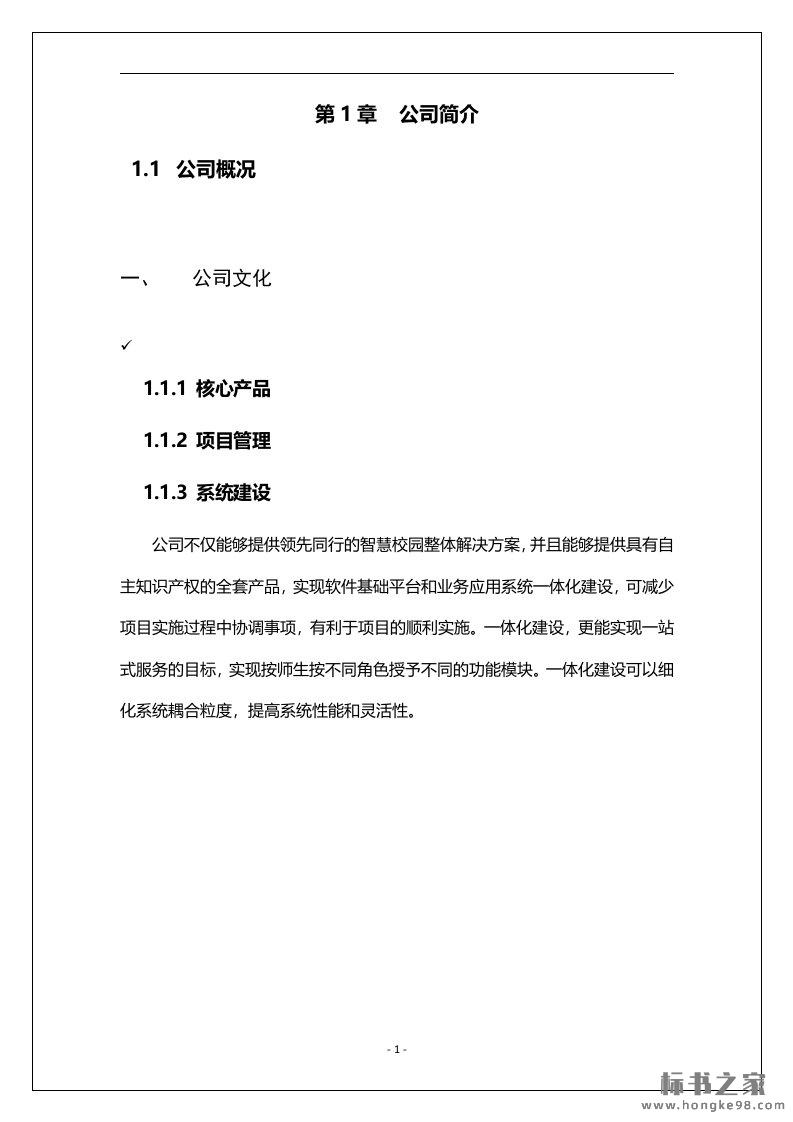 第 1 章　公司简介

1.1 公司概况

一、　公司文化

✓

1.1.1 核心产品

1.1.2 项目管理

1.1.3 系统建设

公司不仅能够提供领先同行的智慧校园整体解决方案，并且能够提供具有自主知识产权的全套产品，实现软件基础平台和业务应用系统一体化建设，可减少项目实施过程中协调事项，有利于项目的顺利实施。一体化建设，更能实现一站式服务的目标，实现按师生按不同角色授予不同的功能模块。一体化建设可以细化系统耦合粒度，提高系统性能和灵活性。

- 1 -

标书之家
www.hongke98.com